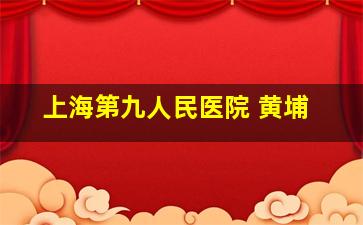 上海第九人民医院 黄埔